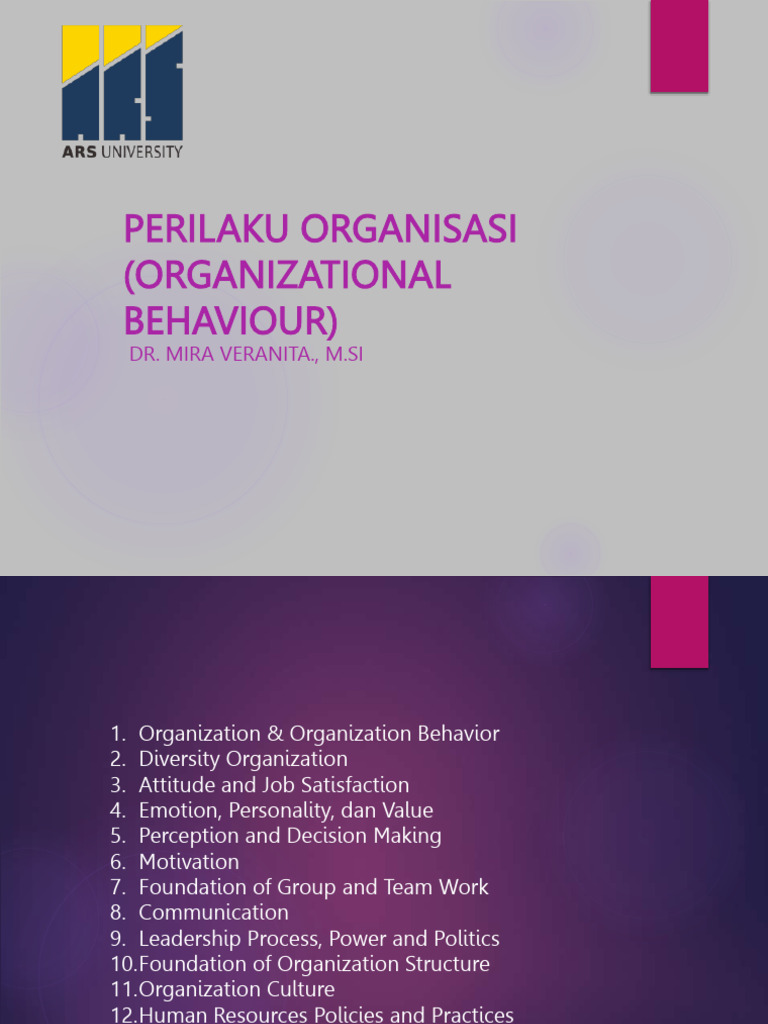 ARS UNIVERSITY

PERILAKU ORGANISASI (ORGANIZATIONAL BEHAVIOUR)

DR. MIRA VERANITA., M.SI

1. Organization & Organization Behavior
2. Diversity Organization
3. Attitude and Job Satisfaction
4. Emotion, Personality, dan Value
5. Perception and Decision Making
6. Motivation
7. Foundation of Group and Team Work
8. Communication
9. Leadership Process, Power and Politics
10. Foundation of Organization Structure
11. Organization Culture
12. Human Resources Policies and Practices